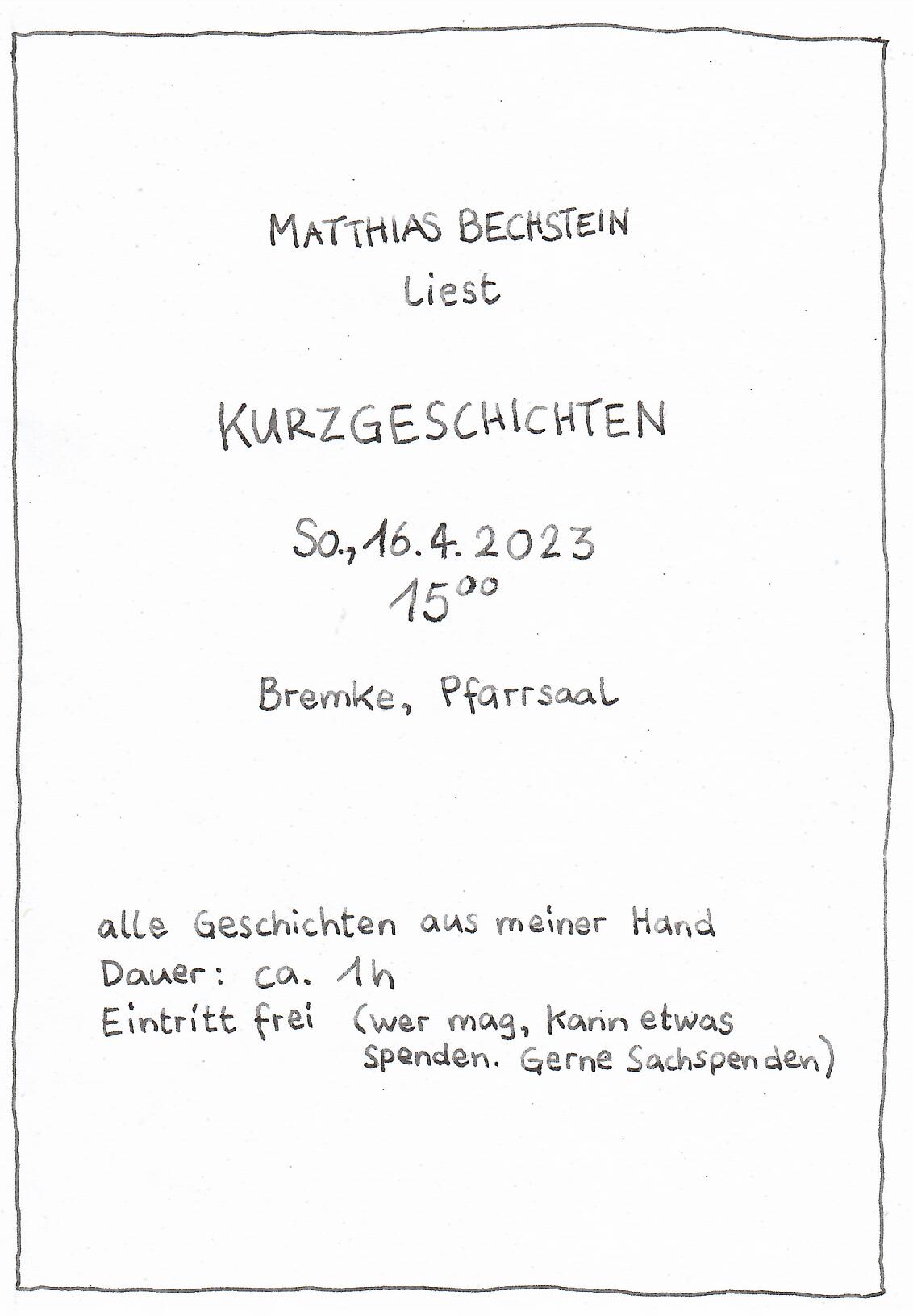 MATTHIAS BECHSTEIN
liest

KURZGESCHICHTEN

So., 16.4.2023
$15^{00}$

Bremke, Pfarrsaal

alle Geschichten aus meiner Hand
Dauer: ca. 1h
Eintritt frei (wer mag, kann etwas spenden. Gerne Sachspenden)